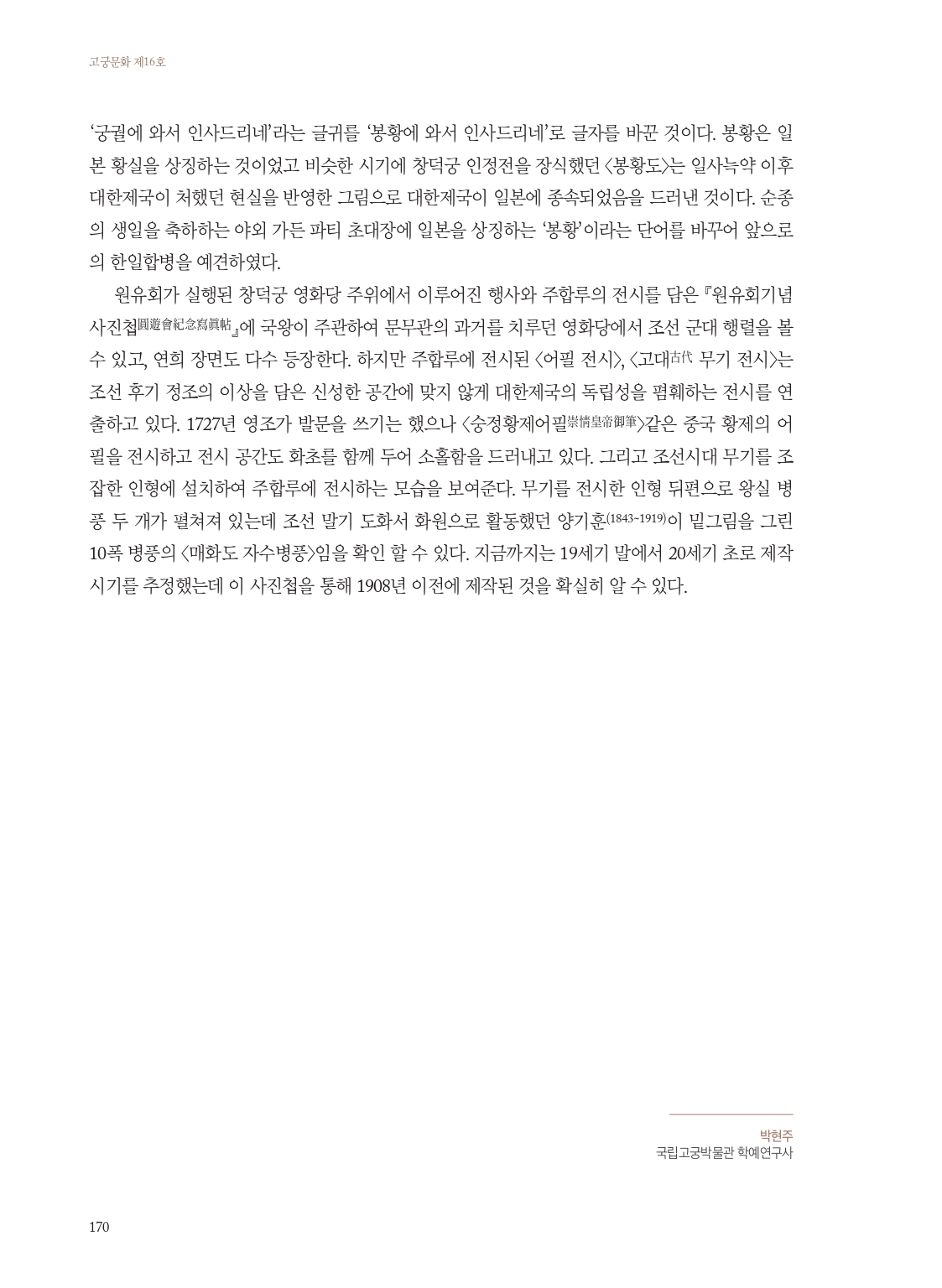 고궁문화 제16호

‘궁궐에 와서 인사드리네’라는 글귀를 ‘봉황에 와서 인사드리네’로 글자를 바꾼 것이다. 봉황은 일본 황실을 상징하는 것이었고 비슷한 시기에 창덕궁 인정전을 장식했던 〈봉황도〉는 일사늑약 이후 대한제국이 처했던 현실을 반영한 그림으로 대한제국이 일본에 종속되었음을 드러낸 것이다. 순종의 생일을 축하하는 야외 가든 파티 초대장에 일본을 상징하는 ‘봉황’이라는 단어를 바꾸어 앞으로의 한일합병을 예견하였다.

원유회가 실행된 창덕궁 영화당 주위에서 이루어진 행사와 주합루의 전시를 담은 『원유회기념사진첩圓遊會紀念寫眞帖』에 국왕이 주관하여 문무관의 과거를 치루던 영화당에서 조선 군대 행렬을 볼 수 있고, 연희 장면도 다수 등장한다. 하지만 주합루에 전시된 〈어필 전시〉, 〈고대古代 무기 전시〉는 조선 후기 정조의 이상을 담은 신성한 공간에 맞지 않게 대한제국의 독립성을 폄훼하는 전시를 연출하고 있다. 1727년 영조가 발문을 쓰기는 했으나 〈숭정황제어필崇禎皇帝御筆〉같은 중국 황제의 어필을 전시하고 전시 공간도 화초를 함께 두어 소홀함을 드러내고 있다. 그리고 조선시대 무기를 조잡한 인형에 설치하여 주합루에 전시하는 모습을 보여준다. 무기를 전시한 인형 뒤편으로 왕실 병풍 두 개가 펼쳐져 있는데 조선 말기 도화서 화원으로 활동했던 양기훈(1843~1919)이 밑그림을 그린 10폭 병풍의 〈매화도 자수병풍〉임을 확인 할 수 있다. 지금까지는 19세기 말에서 20세기 초로 제작 시기를 추정했는데 이 사진첩을 통해 1908년 이전에 제작된 것을 확실히 알 수 있다.

박현주
국립고궁박물관 학예연구사

170